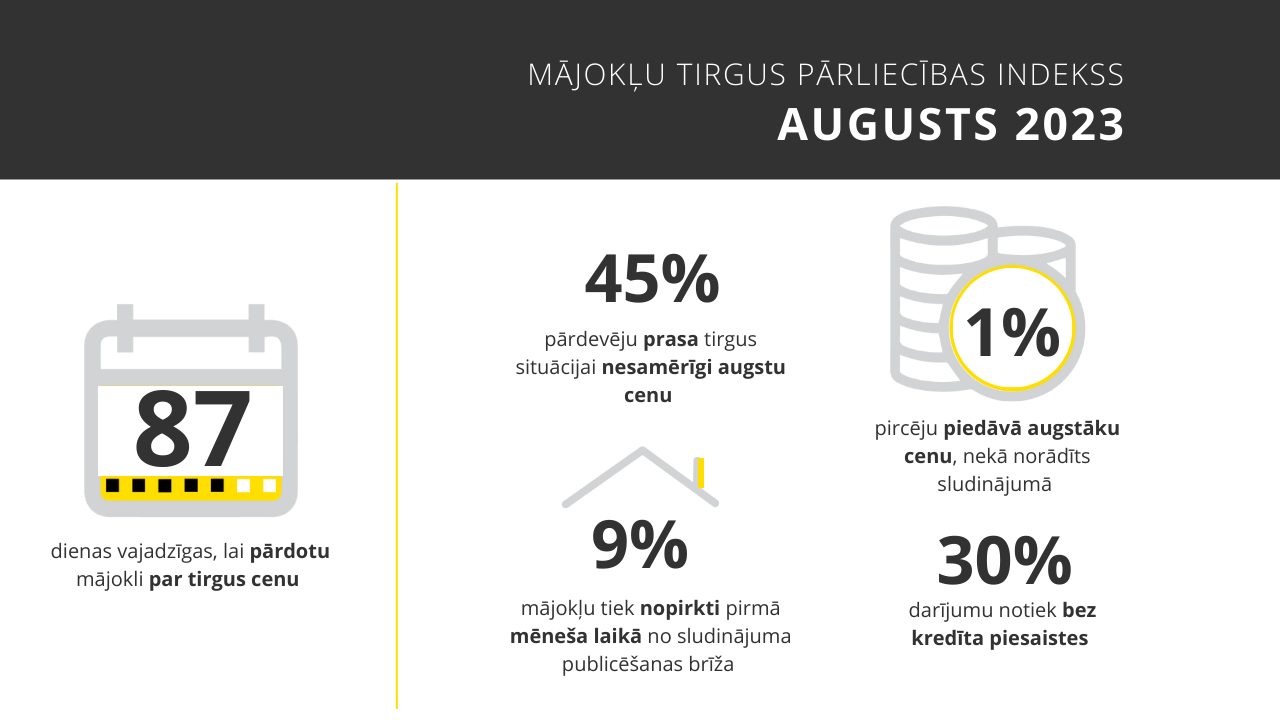 MĀJOKĻU TIRGUS PĀRLIECĪBAS INDEKSS
AUGUSTS 2023

87

dienas vajadzīgas, lai pārdotu mājokli par tirgus cenu

45%

pārdevēju prasa tirgus situācijai nesamērīgi augstu cenu

9%

mājokļu tiek nopirkti pirmā mēneša laikā no sludinājuma publicēšanas brīža

1%

pircēju piedāvā augstāku cenu, nekā norādīts sludinājumā

30%

darījumu notiek bez kredīta piesaistes